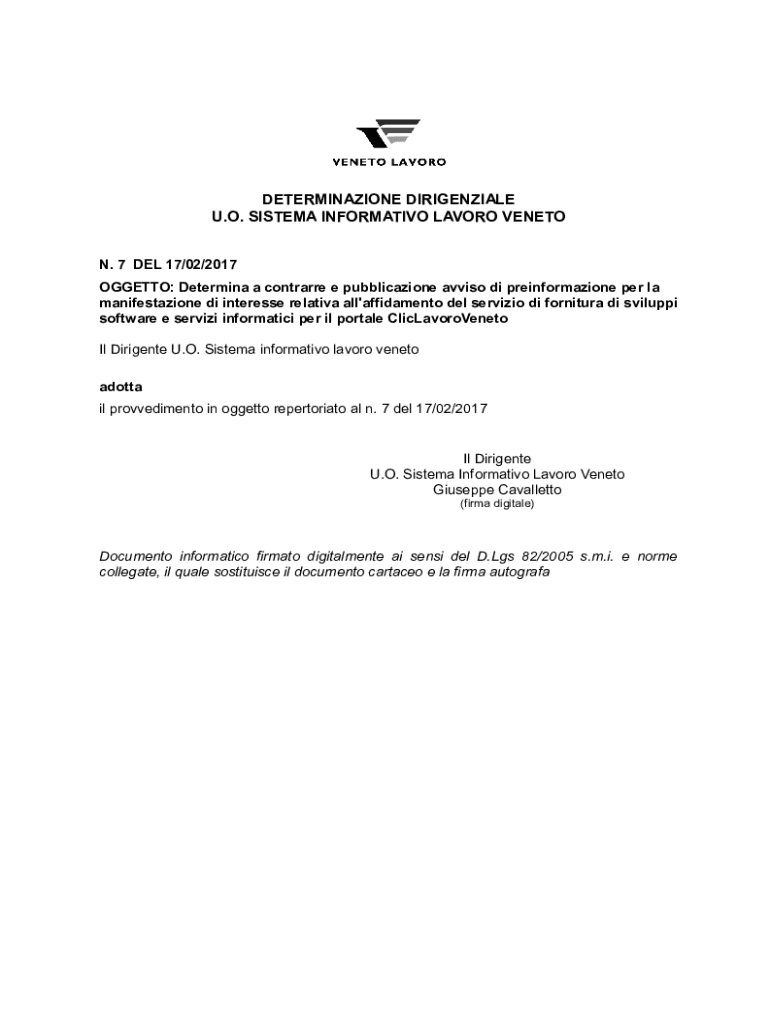 VENETO LAVORO

DETERMINAZIONE DIRIGENZIALE
U.O. SISTEMA INFORMATIVO LAVORO VENETO

N. 7 DEL 17/02/2017

OGGETTO: Determina a contrarre e pubblicazione avviso di preinformazione per la manifestazione di interesse relativa all'affidamento del servizio di fornitura di sviluppi software e servizi informatici per il portale ClicLavoroVeneto

Il Dirigente U.O. Sistema informativo lavoro veneto

adotta

il provvedimento in oggetto repertoriato al n. 7 del 17/02/2017

Il Dirigente
U.O. Sistema Informativo Lavoro Veneto
Giuseppe Cavalletto
(firma digitale)

Documento informatico firmato digitalmente ai sensi del D.Lgs 82/2005 s.m.i. e norme collegate, il quale sostituisce il documento cartaceo e la firma autografa